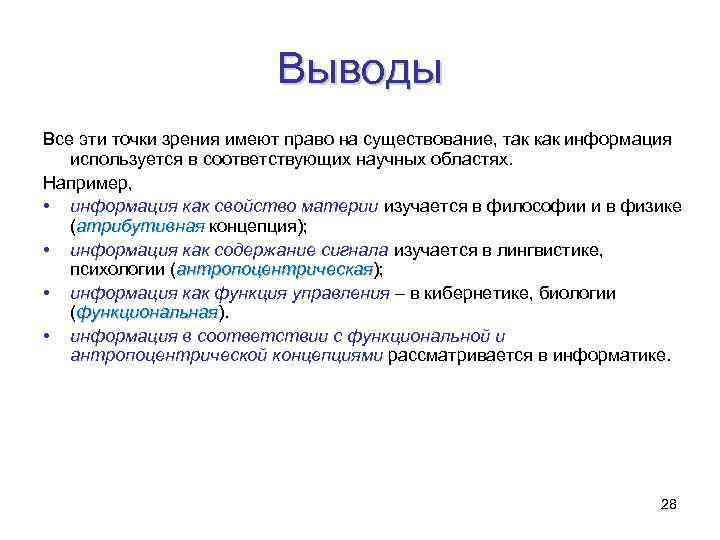 Выводы

Все эти точки зрения имеют право на существование, так как информация используется в соответствующих научных областях.

Например,

• информация как свойство материи изучается в философии и в физике (атрибутивная концепция);
• информация как содержание сигнала изучается в лингвистике, психологии (антропоцентрическая);
• информация как функция управления – в кибернетике, биологии (функциональная).
• информация в соответствии с функциональной и антропоцентрической концепциями рассматривается в информатике.

28